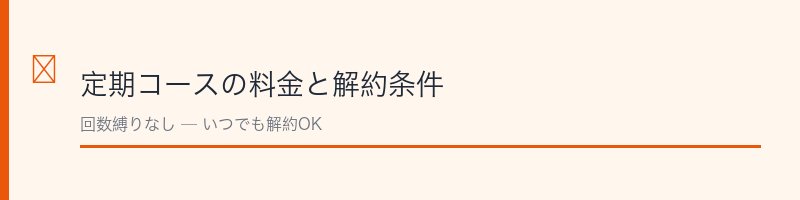 定期コースの料金と解約条件

回数縛りなし — いつでも解約OK